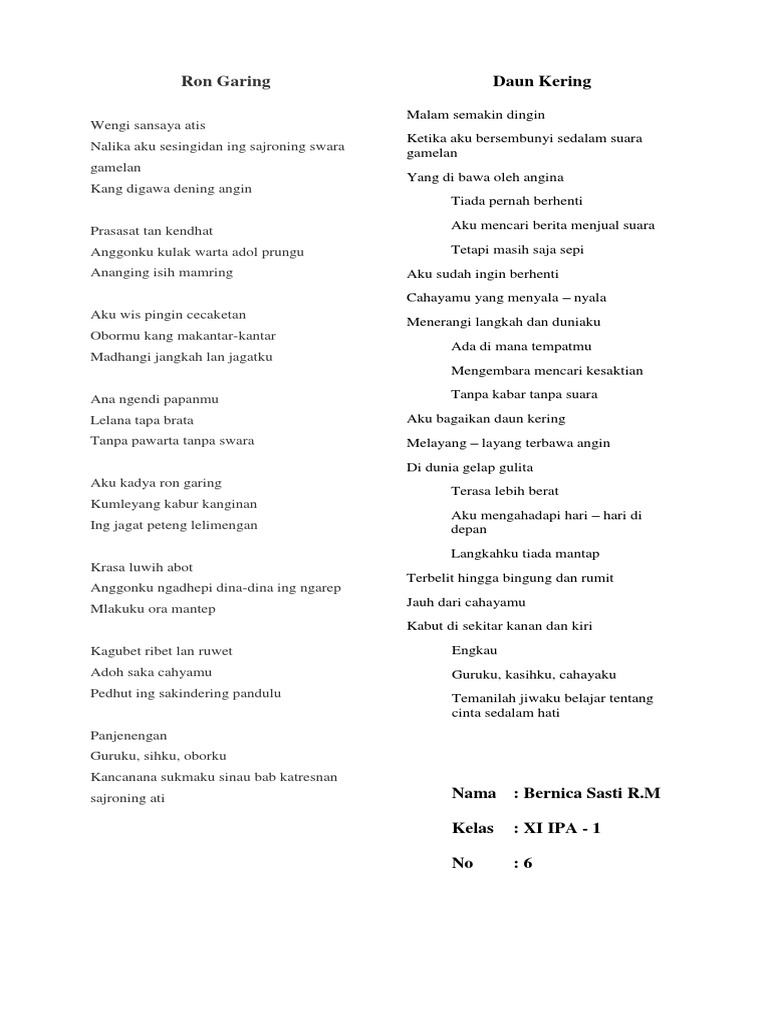 Ron Garing

Wengi sansaya atis
Nalika aku sesingidan ing sajroning swara gamelan
Kang digawa dening angin

Prasasat tan kendhat
Anggonku kulak warta adol prungu
Ananging isih mamring

Aku wis pingin cecaketan
Obormu kang makantar-kantar
Madhangi jangkah lan jagatku

Ana ngendi papanmu
Lelana tapa brata
Tanpa pawarta tanpa swara

Aku kadya ron garing
Kumleyang kabur kanginan
Ing jagat peteng lelimengan

Krasa luwih abot
Anggonku ngadhepi dina-dina ing ngarep
Mlakuku ora mantep

Kagubet ribet lan ruwet
Adoh saka cahyamu
Pedhut ing sakindering pandulu

Panjenengan
Guruku, sihku, oborku
Kancanana sukmaku sinau bab katresnan sajroning ati

Daun Kering

Malam semakin dingin
Ketika aku bersembunyi sedalam suara gamelan
Yang di bawa oleh angina
Tiada pernah berhenti
Aku mencari berita menjual suara
Tetapi masih saja sepi
Aku sudah ingin berhenti
Cahayamu yang menyala – nyala
Menerangi langkah dan duniaku
Ada di mana tempatmu
Mengembara mencari kesaktian
Tanpa kabar tanpa suara
Aku bagaikan daun kering
Melayang – layang terbawa angin
Di dunia gelap gulita
Terasa lebih berat
Aku mengahadapi hari – hari di depan
Langkahku tiada mantap
Terbelit hingga bingung dan rumit
Jauh dari cahayamu
Kabut di sekitar kanan dan kiri
Engkau
Guruku, kasihku, cahayaku
Temanilah jiwaku belajar tentang cinta sedalam hati

Nama : Bernica Sasti R.M
Kelas : XI IPA - 1
No : 6